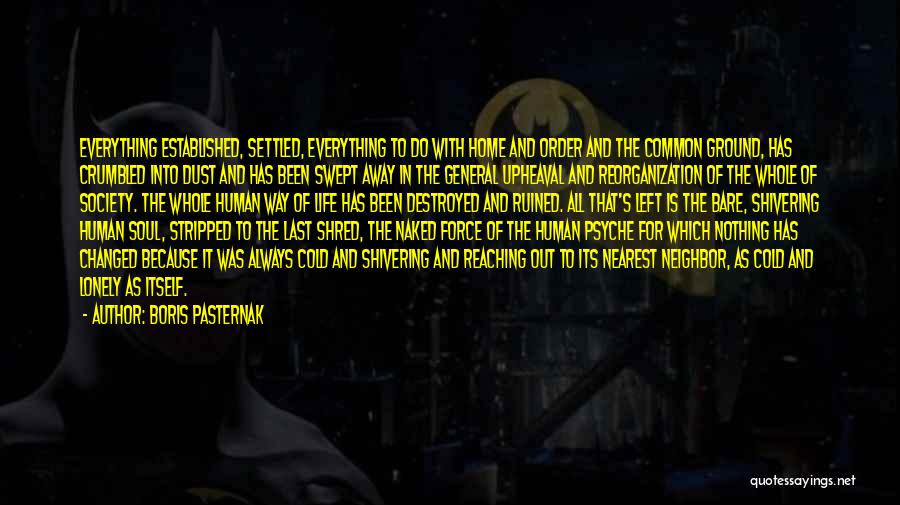 EVERYTHING ESTABLISHED, SETTLED, EVERYTHING TO DO WITH HOME AND ORDER AND THE COMMON GROUND, HAS CRUMBLED INTO DUST AND HAS BEEN SWEPT AWAY IN THE GENERAL UPHEAVAL AND REORGANIZATION OF THE WHOLE OF SOCIETY. THE WHOLE HUMAN WAY OF LIFE HAS BEEN DESTROYED AND RUINED. ALL THAT'S LEFT IS THE BARE, SHIVERING HUMAN SOUL, STRIPPED TO THE LAST SHRED, THE NAKED FORCE OF THE HUMAN PSYCHE FOR WHICH NOTHING HAS CHANGED BECAUSE IT WAS ALWAYS COLD AND SHIVERING AND REACHING OUT TO ITS NEAREST NEIGHBOR, AS COLD AND LONELY AS ITSELF.

- AUTHOR: BORIS PASTERNAK

quotessayings.net